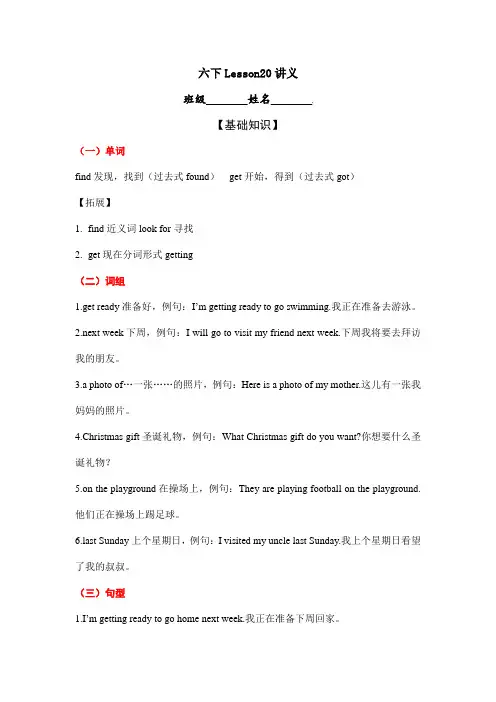 六下 Lesson20 讲义

班级________姓名________.

【基础知识】

（一）单词

find 发现，找到（过去式 found） get 开始，得到（过去式 got）

【拓展】

1. find 近义词 look for 寻找

2. get 现在分词形式 getting

（二）词组

1.get ready 准备好，例句：I'm getting ready to go swimming.我正在准备去游泳。

2.next week 下周，例句：I will go to visit my friend next week.下周我将要去拜访我的朋友。

3.a photo of…一张……的照片，例句：Here is a photo of my mother.这儿有一张我妈妈的照片。

4.Christmas gift 圣诞礼物，例句：What Christmas gift do you want?你想要什么圣诞礼物？

5.on the playground 在操场上，例句：They are playing football on the playground.他们正在操场上踢足球。

6.last Sunday 上个星期日，例句：I visited my uncle last Sunday.我上个星期日看望了我的叔叔。

（三）句型

1.I'm getting ready to go home next week.我正在准备下周回家。